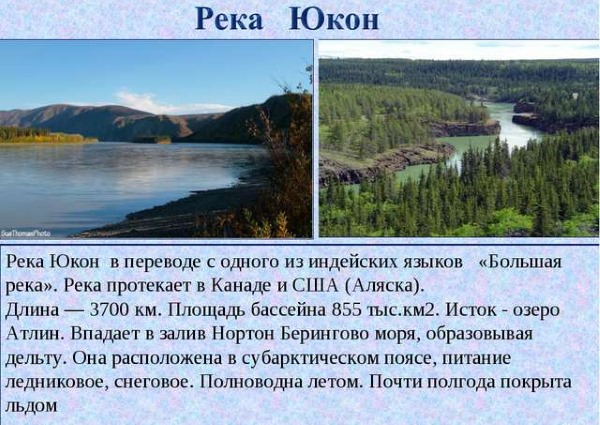 Река Юкон

SueThomasPhoto

Река Юкон в переводе с одного из индейских языков «Большая река». Река протекает в Канаде и США (Аляска).
Длина — 3700 км. Площадь бассейна 855 тыс.км2. Исток - озеро Атлин. Впадает в залив Нортон Берингово моря, образовывая дельту. Она расположена в субарктическом поясе, питание ледниковое, снеговое. Полноводна летом. Почти полгода покрыта льдом